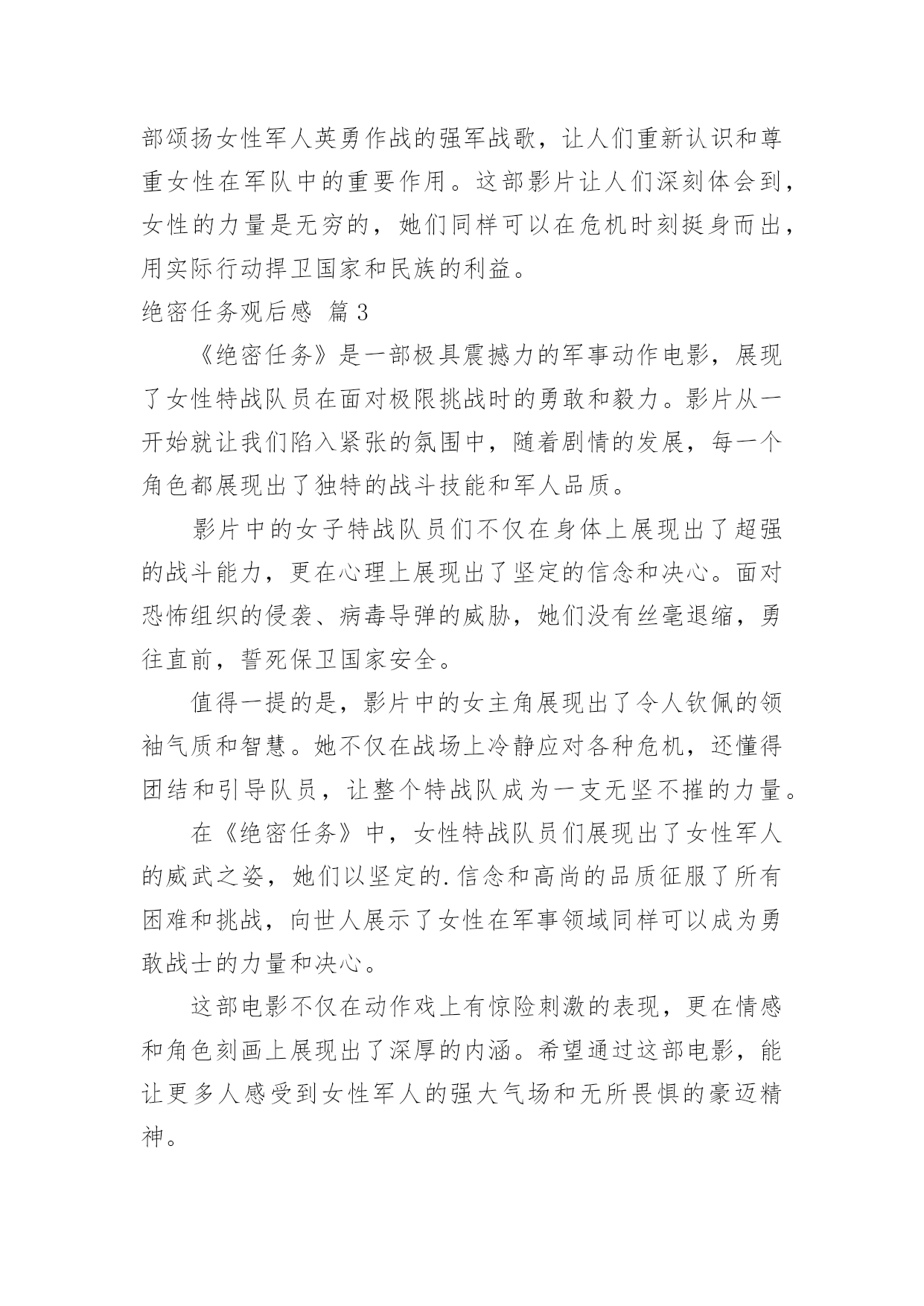 部颂扬女性军人英勇作战的强军战歌，让人们重新认识和尊重女性在军队中的重要作用。这部影片让人们深刻体会到，女性的力量是无穷的，她们同样可以在危机时刻挺身而出，用实际行动捍卫国家和民族的利益。

绝密任务观后感 篇3

《绝密任务》是一部极具震撼力的军事动作电影，展现了女性特战队员在面对极限挑战时的勇敢和毅力。影片从一开始就让我们陷入紧张的氛围中，随着剧情的发展，每一个角色都展现出了独特的战斗技能和军人品质。

影片中的女子特战队员们不仅在身体上展现出了超强的战斗能力，更在心理上展现出了坚定的信念和决心。面对恐怖组织的侵袭、病毒导弹的威胁，她们没有丝毫退缩，勇往直前，誓死保卫国家安全。

值得一提的是，影片中的女主角展现出了令人钦佩的领袖气质和智慧。她不仅在战场上冷静应对各种危机，还懂得团结和引导队员，让整个特战队成为一支无坚不摧的力量。

在《绝密任务》中，女性特战队员们展现出了女性军人的威武之姿，她们以坚定的.信念和高尚的品质征服了所有困难和挑战，向世人展示了女性在军事领域同样可以成为勇敢战士的力量和决心。

这部电影不仅在动作戏上有惊险刺激的表现，更在情感和角色刻画上展现出了深厚的内涵。希望通过这部电影，能让更多人感受到女性军人的强大气场和无所畏惧的豪迈精神。